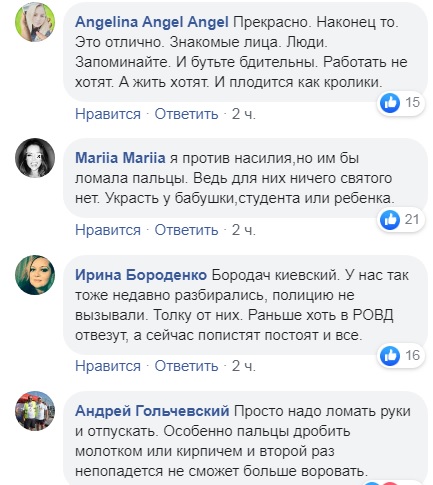 Angelina Angel Angel Прекрасно. Наконец то. Это отлично. Знакомые лица. Люди. Запоминайте. И бутьте бдительны. Работать не хотят. А жить хотят. И плодится как кролики.

15

Нравится · Ответить · 2 ч.

Mariia Mariia я против насилия,но им бы ломала пальцы. Ведь для них ничего святого нет. Украсть у бабушки,студента или ребенка.

21

Нравится · Ответить · 2 ч.

Ирина Бороденко Бородач киевский. У нас так тоже недавно разбирались, полицию не вызывали. Толку от них. Раньше хоть в РОВД отвезут, а сейчас попистят постоят и все.

16

Нравится · Ответить · 2 ч.

Андрей Гольчевский Просто надо ломать руки и отпускать. Особенно пальцы дробить молотком или кирпичем и второй раз непопадется не сможет больше воровать.